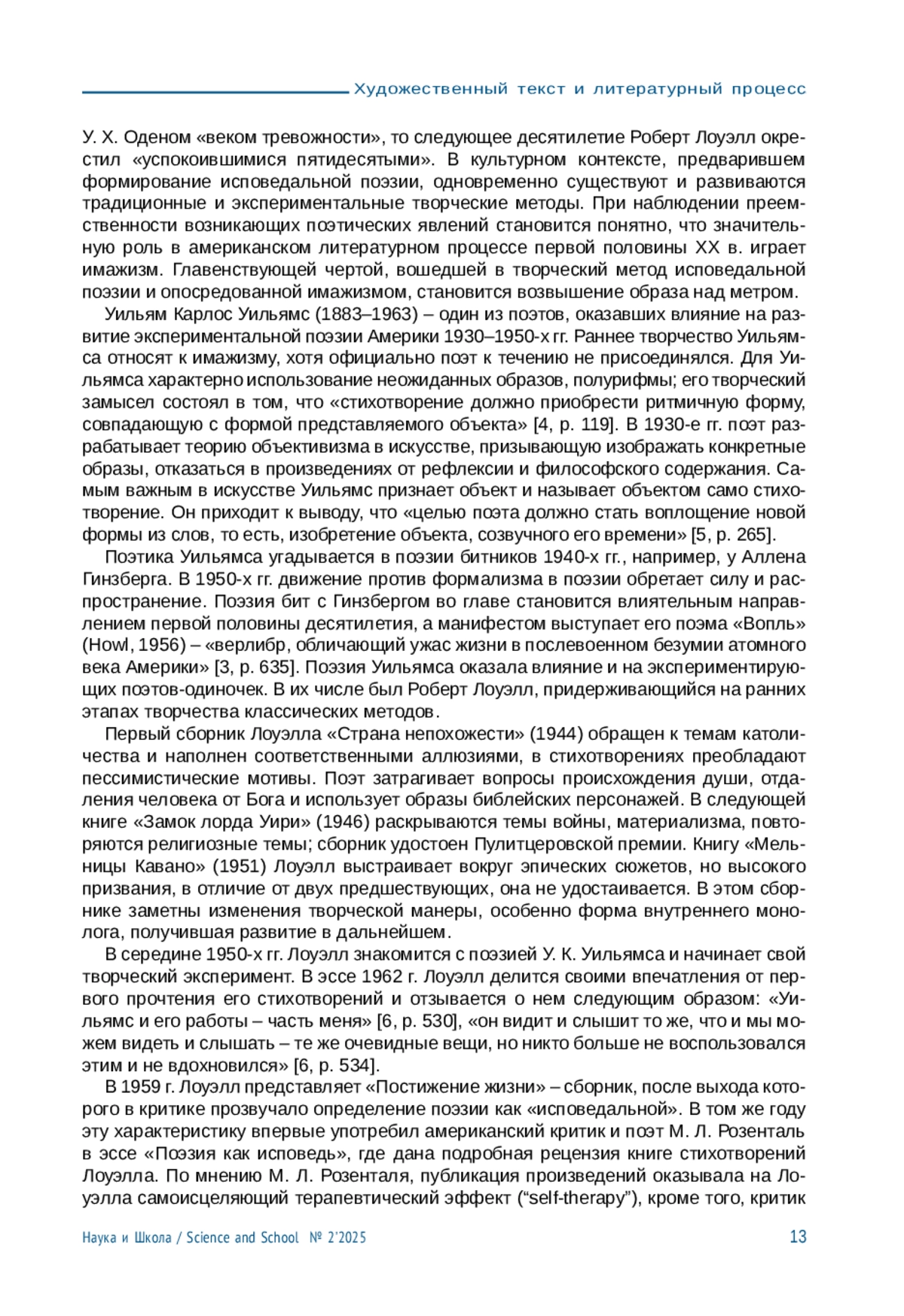 Художественный текст и литературный процесс

У. Х. Оденом «веком тревожности», то следующее десятилетие Роберт Лоуэлл окрестил «успокоившимися пятидесятыми». В культурном контексте, предварившем формирование исповедальной поэзии, одновременно существуют и развиваются традиционные и экспериментальные творческие методы. При наблюдении преемственности возникающих поэтических явлений становится понятно, что значительную роль в американском литературном процессе первой половины XX в. играет имажизм. Главенствующей чертой, вошедшей в творческий метод исповедальной поэзии и опосредованной имажизмом, становится возвышение образа над метром.

Уильям Карлос Уильямс (1883–1963) – один из поэтов, оказавших влияние на развитие экспериментальной поэзии Америки 1930–1950-х гг. Раннее творчество Уильямса относят к имажизму, хотя официально поэт к течению не присоединялся. Для Уильямса характерно использование неожиданных образов, полурифмы; его творческий замысел состоял в том, что «стихотворение должно приобрести ритмичную форму, совпадающую с формой представляемого объекта» [4, p. 119]. В 1930-е гг. поэт разрабатывает теорию объективизма в искусстве, призывающую изображать конкретные образы, отказаться в произведениях от рефлексии и философского содержания. Самым важным в искусстве Уильямс признает объект и называет объектом само стихотворение. Он приходит к выводу, что «целью поэта должно стать воплощение новой формы из слов, то есть, изобретение объекта, созвучного его времени» [5, p. 265].

Поэтика Уильямса угадывается в поэзии битников 1940-х гг., например, у Аллена Гинзберга. В 1950-х гг. движение против формализма в поэзии обретает силу и распространение. Поэзия бит с Гинзбергом во главе становится влиятельным направлением первой половины десятилетия, а манифестом выступает его поэма «Вопль» (Howl, 1956) – «верлибр, обличающий ужас жизни в послевоенном безумии атомного века Америки» [3, p. 635]. Поэзия Уильямса оказала влияние и на экспериментирующих поэтов-одиночек. В их числе был Роберт Лоуэлл, придерживающийся на ранних этапах творчества классических методов.

Первый сборник Лоуэлла «Страна непохожести» (1944) обращен к темам католичества и наполнен соответственными аллюзиями, в стихотворениях преобладают пессимистические мотивы. Поэт затрагивает вопросы происхождения души, отдаления человека от Бога и использует образы библейских персонажей. В следующей книге «Замок лорда Уири» (1946) раскрываются темы войны, материализма, повторяются религиозные темы; сборник удостоен Пулитцеровской премии. Книгу «Мельницы Кавано» (1951) Лоуэлл выстраивает вокруг эпических сюжетов, но высокого призвания, в отличие от двух предшествующих, она не удостаивается. В этом сборнике заметны изменения творческой манеры, особенно форма внутреннего монолога, получившая развитие в дальнейшем.

В середине 1950-х гг. Лоуэлл знакомится с поэзией У. К. Уильямса и начинает свой творческий эксперимент. В эссе 1962 г. Лоуэлл делится своими впечатления от первого прочтения его стихотворений и отзывается о нем следующим образом: «Уильямс и его работы – часть меня» [6, p. 530], «он видит и слышит то же, что и мы можем видеть и слышать – те же очевидные вещи, но никто больше не воспользовался этим и не вдохновился» [6, p. 534].

В 1959 г. Лоуэлл представляет «Постижение жизни» – сборник, после выхода которого в критике прозвучало определение поэзии как «исповедальной». В том же году эту характеристику впервые употребил американский критик и поэт М. Л. Розенталь в эссе «Поэзия как исповедь», где дана подробная рецензия книге стихотворений Лоуэлла. По мнению М. Л. Розенталя, публикация произведений оказывала на Лоуэлла самоисцеляющий терапевтический эффект (“self-therapy”), кроме того, критик

Наука и Школа / Science and School № 2'2025 13